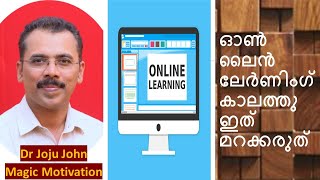 Dr Joju John
Magic Motivation

ONLINE
LEARNING

ഓൺ
ലൈൻ
ലേർണിംഗ്
കാലത്തു
ഇത്
മറക്കരുത്